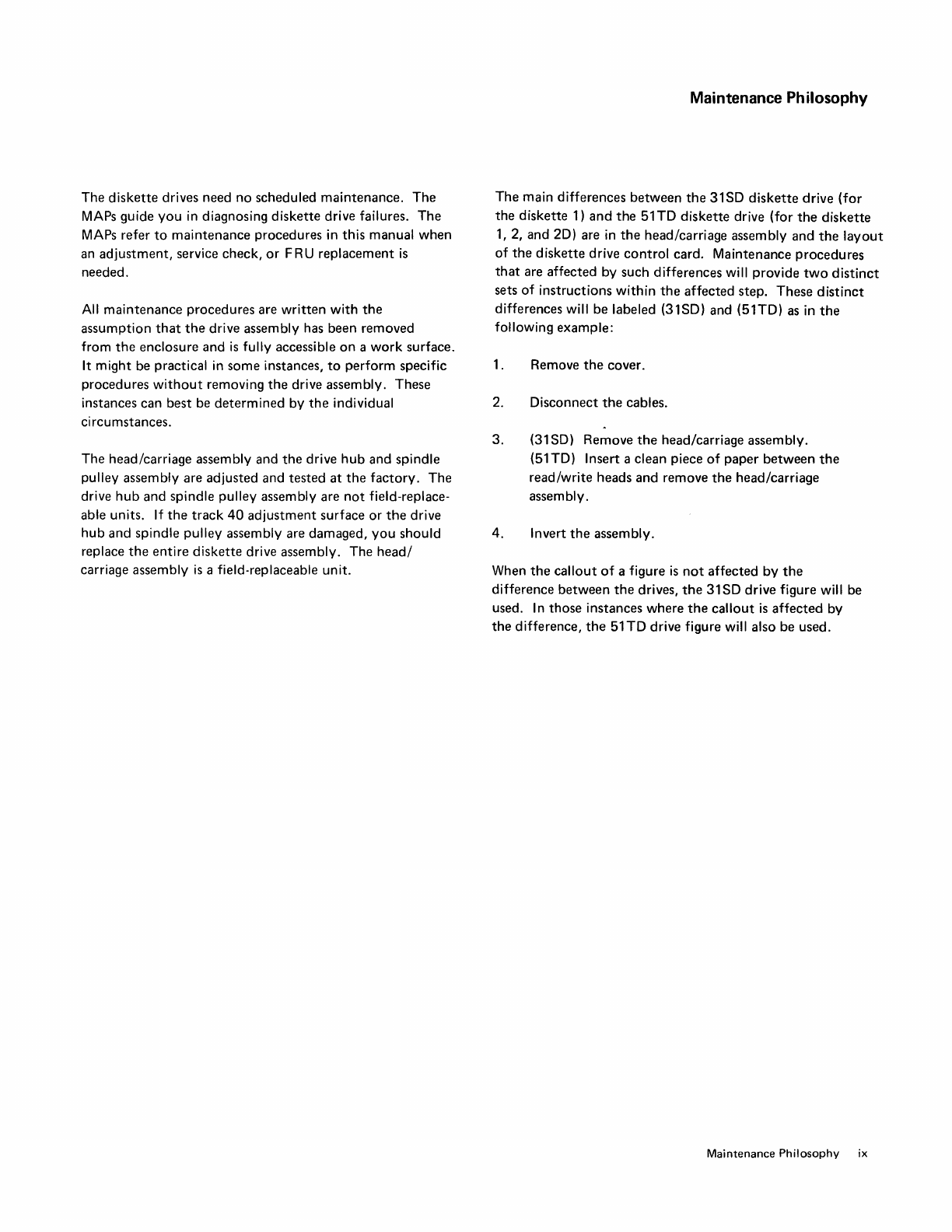 Maintenance Philosophy

The diskette drives need no scheduled maintenance. The MAPs guide you in diagnosing diskette drive failures. The MAPs refer to maintenance procedures in this manual when an adjustment, service check, or FRU replacement is needed.

All maintenance procedures are written with the assumption that the drive assembly has been removed from the enclosure and is fully accessible on a work surface. It might be practical in some instances, to perform specific procedures without removing the drive assembly. These instances can best be determined by the individual circumstances.

The head/carriage assembly and the drive hub and spindle pulley assembly are adjusted and tested at the factory. The drive hub and spindle pulley assembly are not field-replaceable units. If the track 40 adjustment surface or the drive hub and spindle pulley assembly are damaged, you should replace the entire diskette drive assembly. The head/carriage assembly is a field-replaceable unit.

The main differences between the 31SD diskette drive (for the diskette 1) and the 51TD diskette drive (for the diskette 1, 2, and 2D) are in the head/carriage assembly and the layout of the diskette drive control card. Maintenance procedures that are affected by such differences will provide two distinct sets of instructions within the affected step. These distinct differences will be labeled (31SD) and (51TD) as in the following example:

1. Remove the cover.

2. Disconnect the cables.

3. (31SD) Remove the head/carriage assembly.
(51TD) Insert a clean piece of paper between the read/write heads and remove the head/carriage assembly.

4. Invert the assembly.

When the callout of a figure is not affected by the difference between the drives, the 31SD drive figure will be used. In those instances where the callout is affected by the difference, the 51TD drive figure will also be used.

Maintenance Philosophy ix